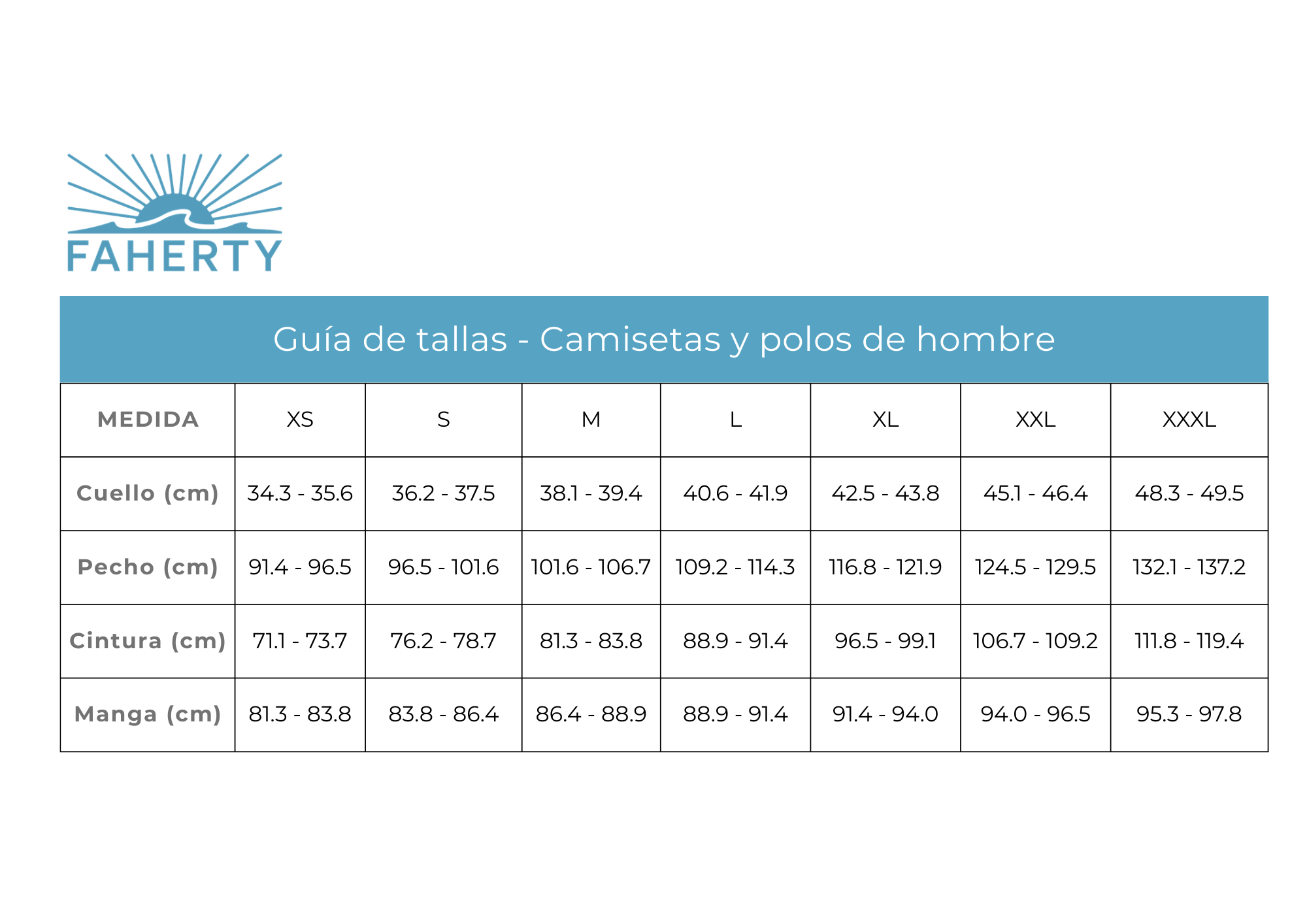 FAHERTY

Guía de tallas - Camisetas y polos de hombre

| MEDIDA | XS | S | M | L | XL | XXL | XXXL |
|---|---|---|---|---|---|---|---|
| Cuello (cm) | 34.3 - 35.6 | 36.2 - 37.5 | 38.1 - 39.4 | 40.6 - 41.9 | 42.5 - 43.8 | 45.1 - 46.4 | 48.3 - 49.5 |
| Pecho (cm) | 91.4 - 96.5 | 96.5 - 101.6 | 101.6 - 106.7 | 109.2 - 114.3 | 116.8 - 121.9 | 124.5 - 129.5 | 132.1 - 137.2 |
| Cintura (cm) | 71.1 - 73.7 | 76.2 - 78.7 | 81.3 - 83.8 | 88.9 - 91.4 | 96.5 - 99.1 | 106.7 - 109.2 | 111.8 - 119.4 |
| Manga (cm) | 81.3 - 83.8 | 83.8 - 86.4 | 86.4 - 88.9 | 88.9 - 91.4 | 91.4 - 94.0 | 94.0 - 96.5 | 95.3 - 97.8 |